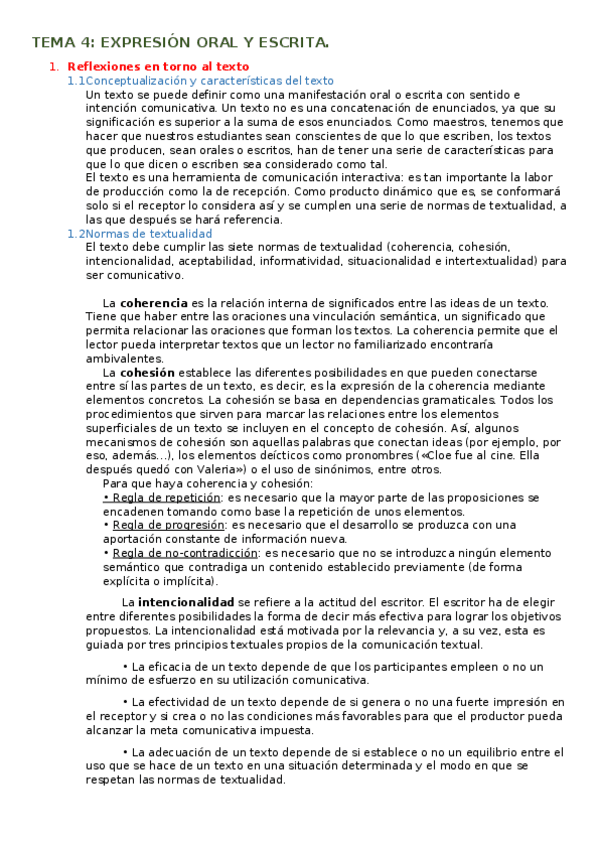 TEMA 4: EXPRESIÓN ORAL Y ESCRITA.

1. Reflexiones en torno al texto

1.1Conceptualización y características del texto

Un texto se puede definir como una manifestación oral o escrita con sentido e intención comunicativa. Un texto no es una concatenación de enunciados, ya que su significación es superior a la suma de esos enunciados. Como maestros, tenemos que hacer que nuestros estudiantes sean conscientes de que lo que escriben, los textos que producen, sean orales o escritos, han de tener una serie de características para que lo que dicen o escriben sea considerado como tal.

El texto es una herramienta de comunicación interactiva: es tan importante la labor de producción como la de recepción. Como producto dinámico que es, se conformará solo si el receptor lo considera así y se cumplen una serie de normas de textualidad, a las que después se hará referencia.

1.2Normas de textualidad

El texto debe cumplir las siete normas de textualidad (coherencia, cohesión, intencionalidad, aceptabilidad, informatividad, situacionalidad e intertextualidad) para ser comunicativo.

La coherencia es la relación interna de significados entre las ideas de un texto. Tiene que haber entre las oraciones una vinculación semántica, un significado que permita relacionar las oraciones que forman los textos. La coherencia permite que el lector pueda interpretar textos que un lector no familiarizado encontraría ambivalentes.

La cohesión establece las diferentes posibilidades en que pueden conectarse entre sí las partes de un texto, es decir, es la expresión de la coherencia mediante elementos concretos. La cohesión se basa en dependencias gramaticales. Todos los procedimientos que sirven para marcar las relaciones entre los elementos superficiales de un texto se incluyen en el concepto de cohesión. Así, algunos mecanismos de cohesión son aquellas palabras que conectan ideas (por ejemplo, por eso, además...), los elementos deícticos como pronombres («Cloe fue al cine. Ella después quedó con Valeria») o el uso de sinónimos, entre otros.

Para que haya coherencia y cohesión:

• Regla de repetición: es necesario que la mayor parte de las proposiciones se encadenen tomando como base la repetición de unos elementos.

• Regla de progresión: es necesario que el desarrollo se produzca con una aportación constante de información nueva.

• Regla de no-contradicción: es necesario que no se introduzca ningún elemento semántico que contradiga un contenido establecido previamente (de forma explícita o implícita).

La intencionalidad se refiere a la actitud del escritor. El escritor ha de elegir entre diferentes posibilidades la forma de decir más efectiva para lograr los objetivos propuestos. La intencionalidad está motivada por la relevancia y, a su vez, esta es guiada por tres principios textuales propios de la comunicación textual.

• La eficacia de un texto depende de que los participantes empleen o no un mínimo de esfuerzo en su utilización comunicativa.

• La efectividad de un texto depende de si genera o no una fuerte impresión en el receptor y si crea o no las condiciones más favorables para que el productor pueda alcanzar la meta comunicativa impuesta.

• La adecuación de un texto depende de si establece o no un equilibrio entre el uso que se hace de un texto en una situación determinada y el modo en que se respetan las normas de textualidad.